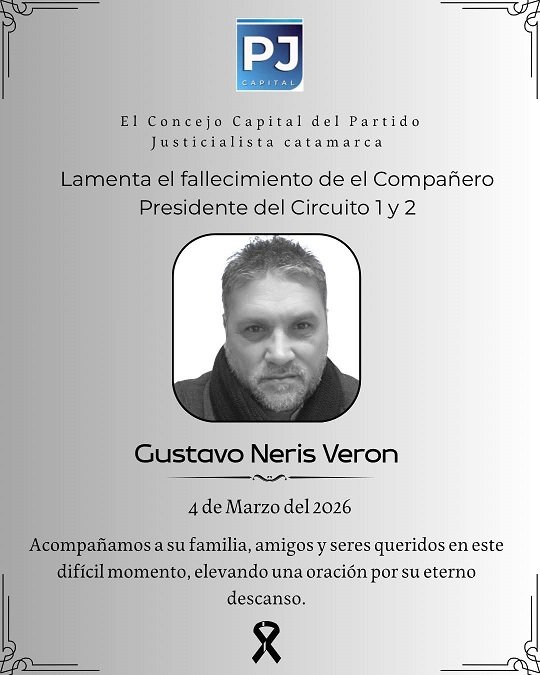 PJ
CAPITAL

El Concejo Capital del Partido Justicialista catamarca

Lamenta el fallecimiento de el Compañero Presidente del Circuito 1 y 2

Gustavo Neris Veron

4 de Marzo del 2026

Acompañamos a su familia, amigos y seres queridos en este difícil momento, elevando una oración por su eterno descanso.